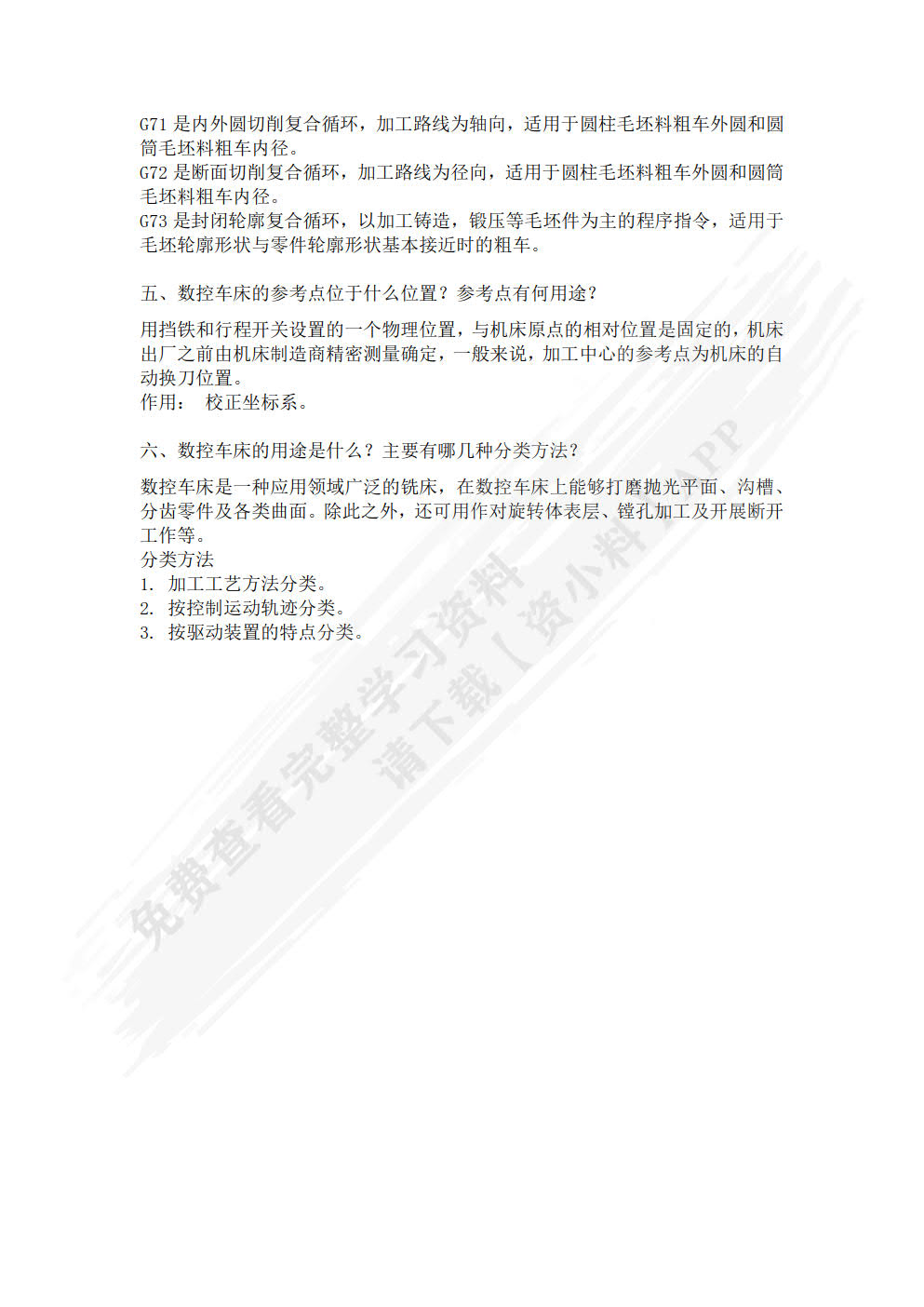 G71 是内外圆切削复合循环，加工路线为轴向，适用于圆柱毛坯料粗车外圆和圆筒毛坯料粗车内径。
G72 是断面切削复合循环，加工路线为径向，适用于圆柱毛坯料粗车外圆和圆筒毛坯料粗车内径。
G73 是封闭轮廓复合循环，以加工铸造，锻压等毛坯件为主的程序指令，适用于毛坯轮廓形状与零件轮廓形状基本接近时的粗车。

五、数控车床的参考点位于什么位置？参考点有何用途？

用挡铁和行程开关设置的一个物理位置，与机床原点的相对位置是固定的，机床出厂之前由机床制造商精密测量确定，一般来说，加工中心的参考点为机床的自动换刀位置。
作用： 校正坐标系。

六、数控车床的用途是什么？主要有哪几种分类方法？

数控车床是一种应用领域广泛的铣床，在数控车床上能够打磨抛光平面、沟槽、分齿零件及各类曲面。除此之外，还可用作对旋转体表层、镗孔加工及开展断开工作等。
分类方法
1. 加工工艺方法分类。
2. 按控制运动轨迹分类。
3. 按驱动装置的特点分类。

免费查看完整学习资料
请下载【资小料】APP